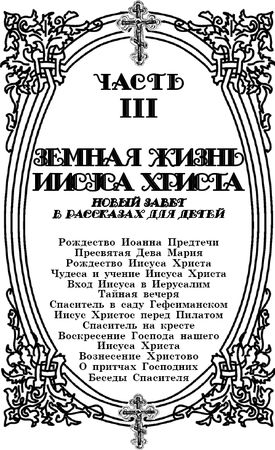 ЧАСТЬ
III

ЗЕМНАЯ ЖИЗНЬ
ИИСУСА ХРИСТА

НОВЫЙ ЗАВЕТ
В РАССКАЗАХ ДЛЯ ДЕТЕЙ

Рождество Иоанна Предтечи
Пресвятая Дева Мария
Рождество Иисуса Христа
Чудеса и учение Иисуса Христа
Вход Иисуса в Иерусалим
Тайная вечеря
Спаситель в саду Гефсиманском
Иисус Христос перед Пилатом
Спаситель на кресте
Воскресение Господа нашего
Иисуса Христа
Вознесение Христово
О притчах Господних
Беседы Спасителя